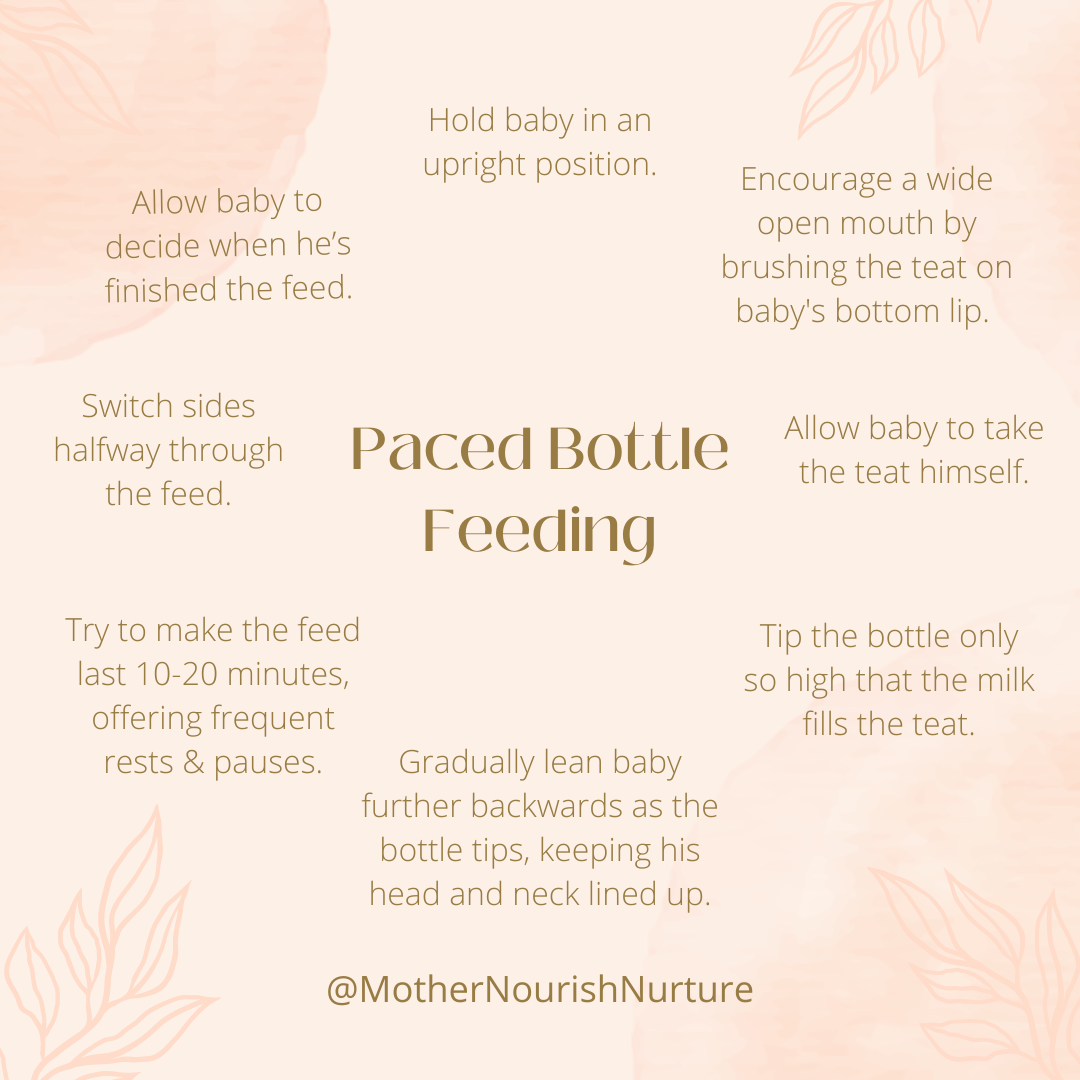 Hold baby in an upright position.

Allow baby to decide when he's finished the feed.

Encourage a wide open mouth by brushing the teat on baby's bottom lip.

Switch sides halfway through the feed.

Paced Bottle Feeding

Allow baby to take the teat himself.

Try to make the feed last 10-20 minutes, offering frequent rests & pauses.

Tip the bottle only so high that the milk fills the teat.

Gradually lean baby further backwards as the bottle tips, keeping his head and neck lined up.

@MotherNourishNurture